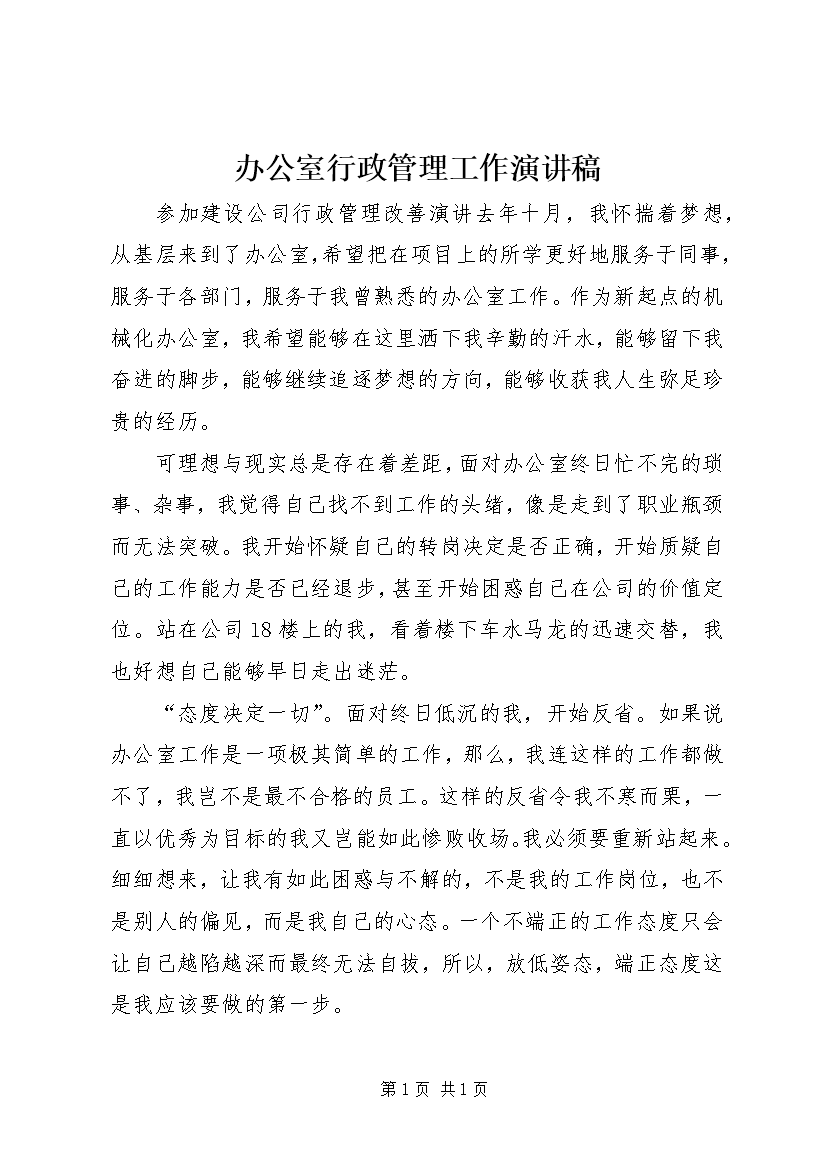 办公室行政管理工作演讲稿

参加建设公司行政管理改善演讲去年十月，我怀揣着梦想，从基层来到了办公室,希望把在项目上的所学更好地服务于同事，服务于各部门，服务于我曾熟悉的办公室工作。作为新起点的机械化办公室，我希望能够在这里洒下我辛勤的汗水，能够留下我奋进的脚步，能够继续追逐梦想的方向，能够收获我人生弥足珍贵的经历。

可理想与现实总是存在着差距，面对办公室终日忙不完的琐事、杂事，我觉得自己找不到工作的头绪，像是走到了职业瓶颈而无法突破。我开始怀疑自己的转岗决定是否正确，开始质疑自己的工作能力是否已经退步，甚至开始困惑自己在公司的价值定位。站在公司18楼上的我，看着楼下车水马龙的迅速交替，我也好想自己能够早日走出迷茫。

“态度决定一切”。面对终日低沉的我，开始反省。如果说办公室工作是一项极其简单的工作，那么，我连这样的工作都做不了，我岂不是最不合格的员工。这样的反省令我不寒而栗，一直以优秀为目标的我又岂能如此惨败收场。我必须要重新站起来。细细想来，让我有如此困惑与不解的，不是我的工作岗位，也不是别人的偏见，而是我自己的心态。一个不端正的工作态度只会让自己越陷越深而最终无法自拔，所以，放低姿态，端正态度这是我应该要做的第一步。

第1页 共1页